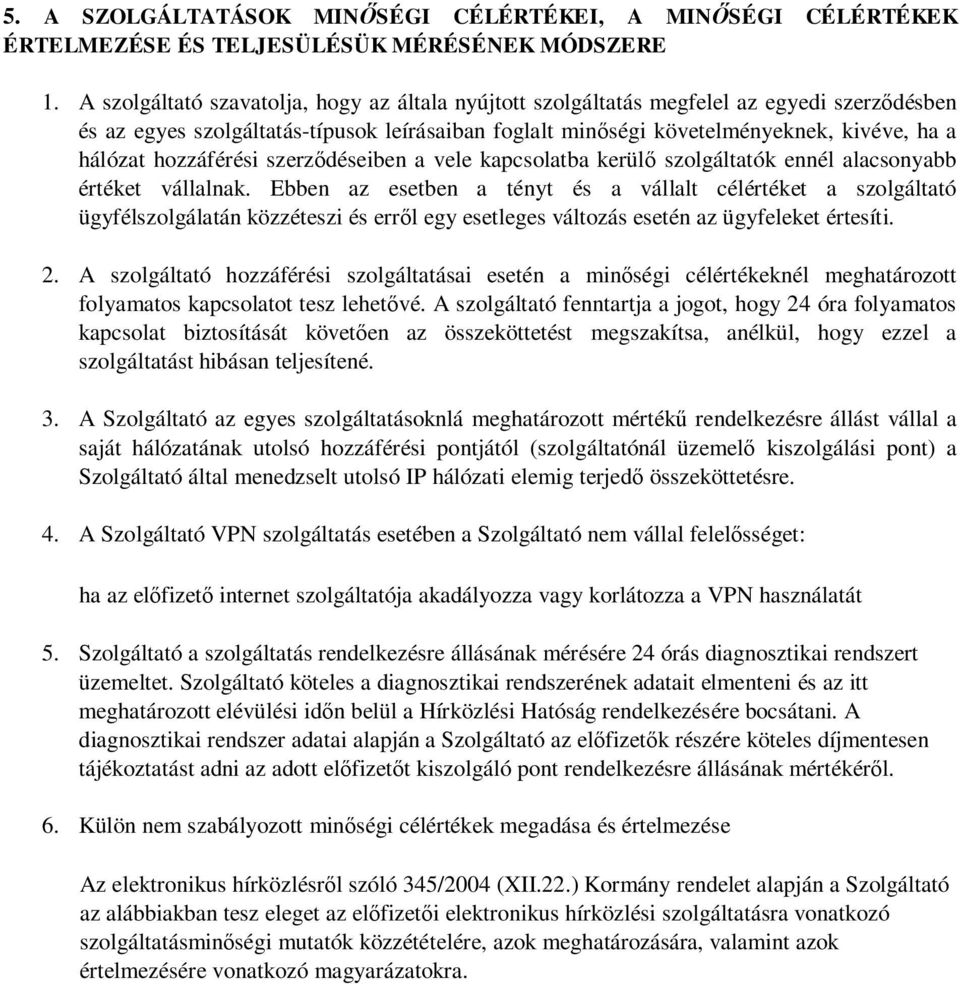 5. A SZOLGÁLTATÁSOK MINŐSÉGI CÉLÉRTÉKEI, A MINŐSÉGI CÉLÉRTÉKEK ÉRTELMEZÉSE ÉS TELJESÜLÉSÜK MÉRÉSÉNEK MÓDSZERE

1. A szolgáltató szavatolja, hogy az általa nyújtott szolgáltatás megfelel az egyedi szerződésben és az egyes szolgáltatás-típusok leírásaiban foglalt minőségi követelményeknek, kivéve, ha a hálózat hozzáférési szerződéseiben a vele kapcsolatba kerülő szolgáltatók ennél alacsonyabb értéket vállalnak. Ebben az esetben a tényt és a vállalt célértéket a szolgáltató ügyfélszolgálatán közzéteszi és erről egy esetleges változás esetén az ügyfeleket értesíti.

2. A szolgáltató hozzáférési szolgáltatásai esetén a minőségi célértékeknél meghatározott folyamatos kapcsolatot tesz lehetővé. A szolgáltató fenntartja a jogot, hogy 24 óra folyamatos kapcsolat biztosítását követően az összeköttetést megszakítsa, anélkül, hogy ezzel a szolgáltatást hibásan teljesítené.

3. A Szolgáltató az egyes szolgáltatásoknlá meghatározott mértékű rendelkezésre állást vállal a saját hálózatának utolsó hozzáférési pontjától (szolgáltatónál üzemelő kiszolgálási pont) a Szolgáltató által menedzselt utolsó IP hálózati elemig terjedő összeköttetésre.

4. A Szolgáltató VPN szolgáltatás esetében a Szolgáltató nem vállal felelősséget:

ha az előfizető internet szolgáltatója akadályozza vagy korlátozza a VPN használatát

5. Szolgáltató a szolgáltatás rendelkezésre állásának mérésére 24 órás diagnosztikai rendszert üzemeltet. Szolgáltató köteles a diagnosztikai rendszerének adatait elmenteni és az itt meghatározott elévülési időn belül a Hírközlési Hatóság rendelkezésére bocsátani. A diagnosztikai rendszer adatai alapján a Szolgáltató az előfizetők részére köteles díjmentesen tájékoztatást adni az adott előfizetőt kiszolgáló pont rendelkezésre állásának mértékéről.

6. Külön nem szabályozott minőségi célértékek megadása és értelmezése

Az elektronikus hírközlésről szóló 345/2004 (XII.22.) Kormány rendelet alapján a Szolgáltató az alábbiakban tesz eleget az előfizetői elektronikus hírközlési szolgáltatásra vonatkozó szolgáltatásminőségi mutatók közzétételére, azok meghatározására, valamint azok értelmezésére vonatkozó magyarázatokra.